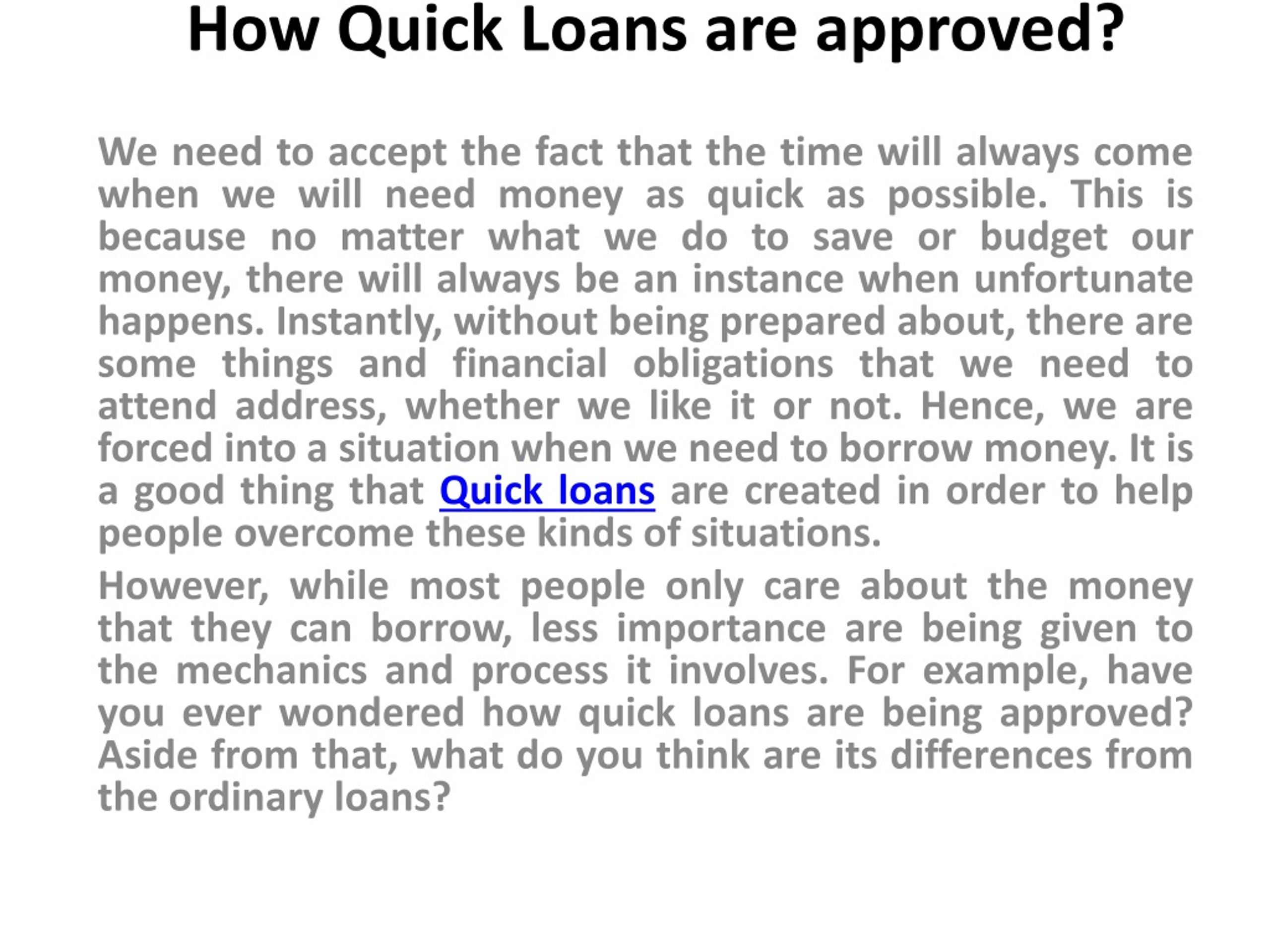 How Quick Loans are approved?

We need to accept the fact that the time will always come when we will need money as quick as possible. This is because no matter what we do to save or budget our money, there will always be an instance when unfortunate happens. Instantly, without being prepared about, there are some things and financial obligations that we need to attend address, whether we like it or not. Hence, we are forced into a situation when we need to borrow money. It is a good thing that Quick loans are created in order to help people overcome these kinds of situations.

However, while most people only care about the money that they can borrow, less importance are being given to the mechanics and process it involves. For example, have you ever wondered how quick loans are being approved? Aside from that, what do you think are its differences from the ordinary loans?